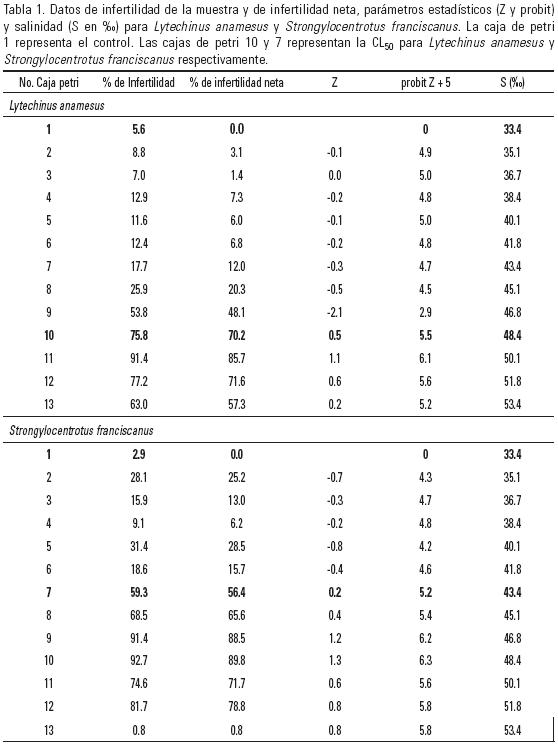 Tabla 1. Datos de infertilidad de la muestra y de infertilidad neta, parámetros estadísticos (Z y probit) y salinidad (S en ‰) para Lytechinus anamesus y Strongylocentrotus franciscanus. La caja de petri 1 representa el control. Las cajas de petri 10 y 7 representan la $CL_{50}$ para Lytechinus anamesus y Strongylocentrotus franciscanus respectivamente.

| No. Caja petri | % de Infertilidad | % de infertilidad neta | Z | probit Z + 5 | S (‰) |
|---|---|---|---|---|---|
| Lytechinus anamesus | | | | | |
| 1 | 5.6 | 0.0 | | 0 | 33.4 |
| 2 | 8.8 | 3.1 | -0.1 | 4.9 | 35.1 |
| 3 | 7.0 | 1.4 | 0.0 | 5.0 | 36.7 |
| 4 | 12.9 | 7.3 | -0.2 | 4.8 | 38.4 |
| 5 | 11.6 | 6.0 | -0.1 | 5.0 | 40.1 |
| 6 | 12.4 | 6.8 | -0.2 | 4.8 | 41.8 |
| 7 | 17.7 | 12.0 | -0.3 | 4.7 | 43.4 |
| 8 | 25.9 | 20.3 | -0.5 | 4.5 | 45.1 |
| 9 | 53.8 | 48.1 | -2.1 | 2.9 | 46.8 |
| 10 | 75.8 | 70.2 | 0.5 | 5.5 | 48.4 |
| 11 | 91.4 | 85.7 | 1.1 | 6.1 | 50.1 |
| 12 | 77.2 | 71.6 | 0.6 | 5.6 | 51.8 |
| 13 | 63.0 | 57.3 | 0.2 | 5.2 | 53.4 |
| Strongylocentrotus franciscanus | | | | | |
| 1 | 2.9 | 0.0 | | 0 | 33.4 |
| 2 | 28.1 | 25.2 | -0.7 | 4.3 | 35.1 |
| 3 | 15.9 | 13.0 | -0.3 | 4.7 | 36.7 |
| 4 | 9.1 | 6.2 | -0.2 | 4.8 | 38.4 |
| 5 | 31.4 | 28.5 | -0.8 | 4.2 | 40.1 |
| 6 | 18.6 | 15.7 | -0.4 | 4.6 | 41.8 |
| 7 | 59.3 | 56.4 | 0.2 | 5.2 | 43.4 |
| 8 | 68.5 | 65.6 | 0.4 | 5.4 | 45.1 |
| 9 | 91.4 | 88.5 | 1.2 | 6.2 | 46.8 |
| 10 | 92.7 | 89.8 | 1.3 | 6.3 | 48.4 |
| 11 | 74.6 | 71.7 | 0.6 | 5.6 | 50.1 |
| 12 | 81.7 | 78.8 | 0.8 | 5.8 | 51.8 |
| 13 | 0.8 | 0.8 | 0.8 | 5.8 | 53.4 |